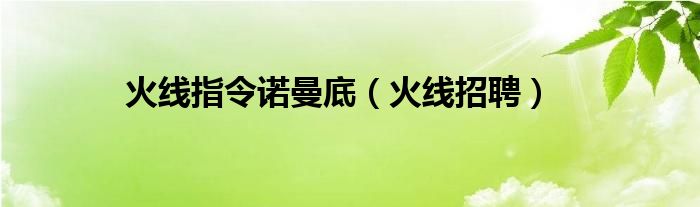 火线指令诺曼底（火线招聘）